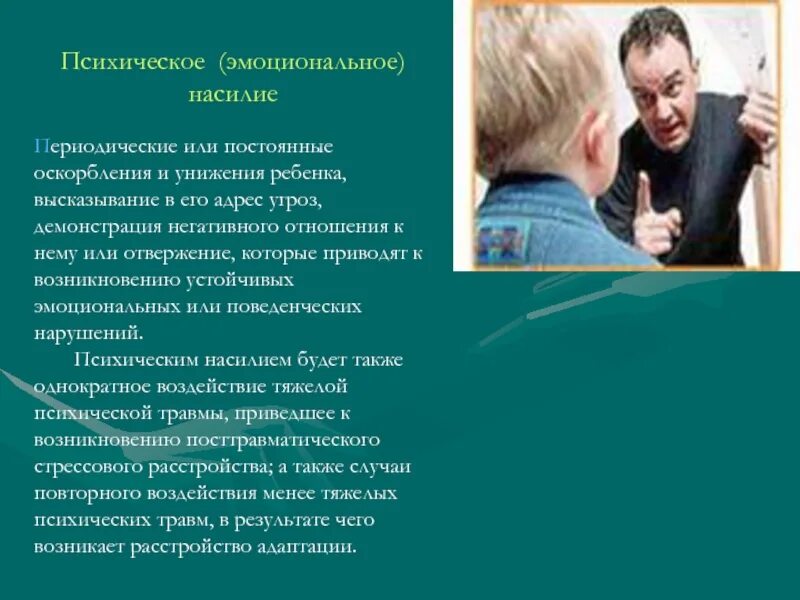 Психическое (эмоциональное) насилие

Периодические или постоянные оскорбления и унижения ребенка, высказывание в его адрес угроз, демонстрация негативного отношения к нему или отвержение, которые приводят к возникновению устойчивых эмоциональных или поведенческих нарушений.

Психическим насилием будет также однократное воздействие тяжелой психической травмы, приведшее к возникновению посттравматического стрессового расстройства; а также случаи повторного воздействия менее тяжелых психических травм, в результате чего возникает расстройство адаптации.